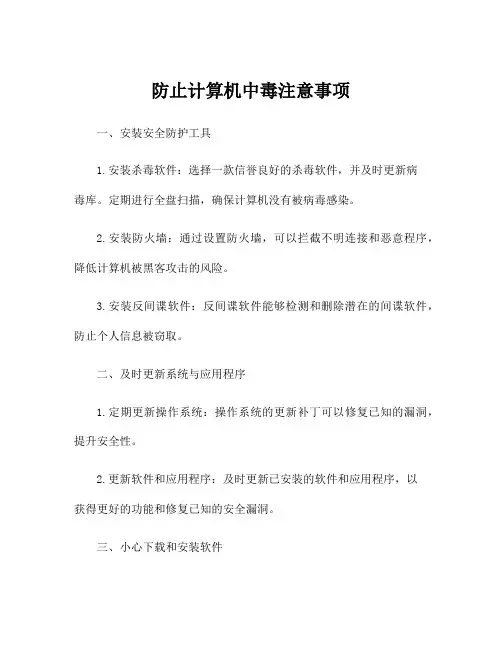 防止计算机中毒注意事项

一、安装安全防护工具

1. 安装杀毒软件：选择一款信誉良好的杀毒软件，并及时更新病毒库。定期进行全盘扫描，确保计算机没有被病毒感染。

2. 安装防火墙：通过设置防火墙，可以拦截不明连接和恶意程序，降低计算机被黑客攻击的风险。

3. 安装反间谍软件：反间谍软件能够检测和删除潜在的间谍软件，防止个人信息被窃取。

二、及时更新系统与应用程序

1. 定期更新操作系统：操作系统的更新补丁可以修复已知的漏洞，提升安全性。

2. 更新软件和应用程序：及时更新已安装的软件和应用程序，以获得更好的功能和修复已知的安全漏洞。

三、小心下载和安装软件